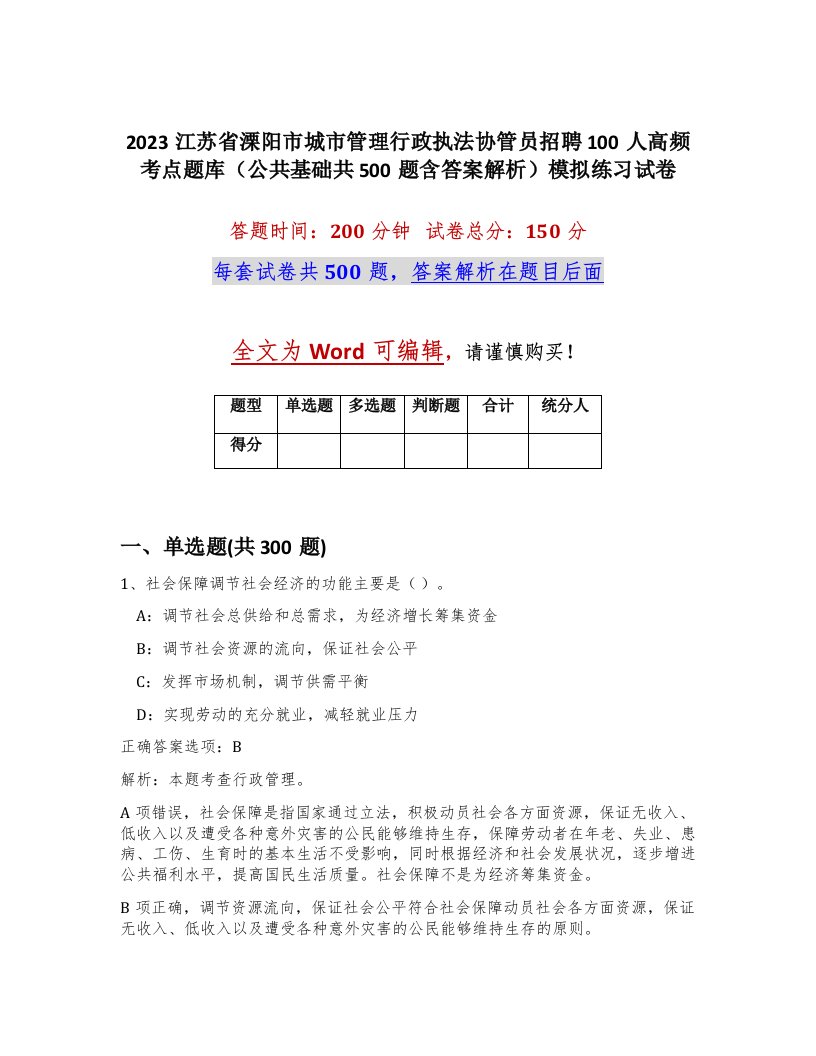 2023 江苏省溧阳市城市管理行政执法协管员招聘 100 人高频考点题库（公共基础共 500 题含答案解析）模拟练习试卷

答题时间：200 分钟 试卷总分：150 分

每套试卷共 500 题，答案解析在题目后面

全文为 Word 可编辑，请谨慎购买！

| 题型 | 单选题 | 多选题 | 判断题 | 合计 | 统分人 |
|---|---|---|---|---|---|
| 得分 | | | | | |

一、单选题(共 300 题)

1、社会保障调节社会经济的功能主要是（）。

A：调节社会总供给和总需求，为经济增长筹集资金

B：调节社会资源的流向，保证社会公平

C：发挥市场机制，调节供需平衡

D：实现劳动的充分就业，减轻就业压力

正确答案选项：B

解析：本题考查行政管理。

A 项错误，社会保障是指国家通过立法，积极动员社会各方面资源，保证无收入、低收入以及遭受各种意外灾害的公民能够维持生存，保障劳动者在年老、失业、患病、工伤、生育时的基本生活不受影响，同时根据经济和社会发展状况，逐步增进公共福利水平，提高国民生活质量。社会保障不是为经济筹集资金。

B 项正确，调节资源流向，保证社会公平符合社会保障动员社会各方面资源，保证无收入、低收入以及遭受各种意外灾害的公民能够维持生存的原则。